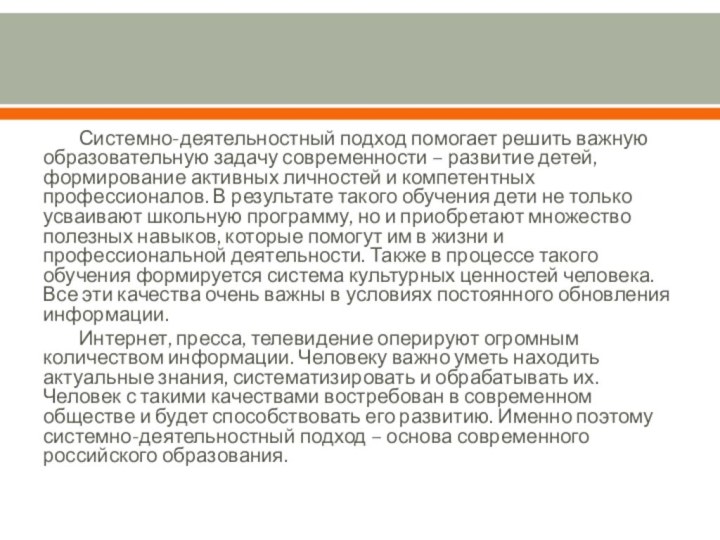 Системно-деятельностный подход помогает решить важную образовательную задачу современности – развитие детей, формирование активных личностей и компетентных профессионалов. В результате такого обучения дети не только усваивают школьную программу, но и приобретают множество полезных навыков, которые помогут им в жизни и профессиональной деятельности. Также в процессе такого обучения формируется система культурных ценностей человека. Все эти качества очень важны в условиях постоянного обновления информации.

Интернет, пресса, телевидение оперируют огромным количеством информации. Человеку важно уметь находить актуальные знания, систематизировать и обрабатывать их. Человек с такими качествами востребован в современном обществе и будет способствовать его развитию. Именно поэтому системно-деятельностный подход – основа современного российского образования.